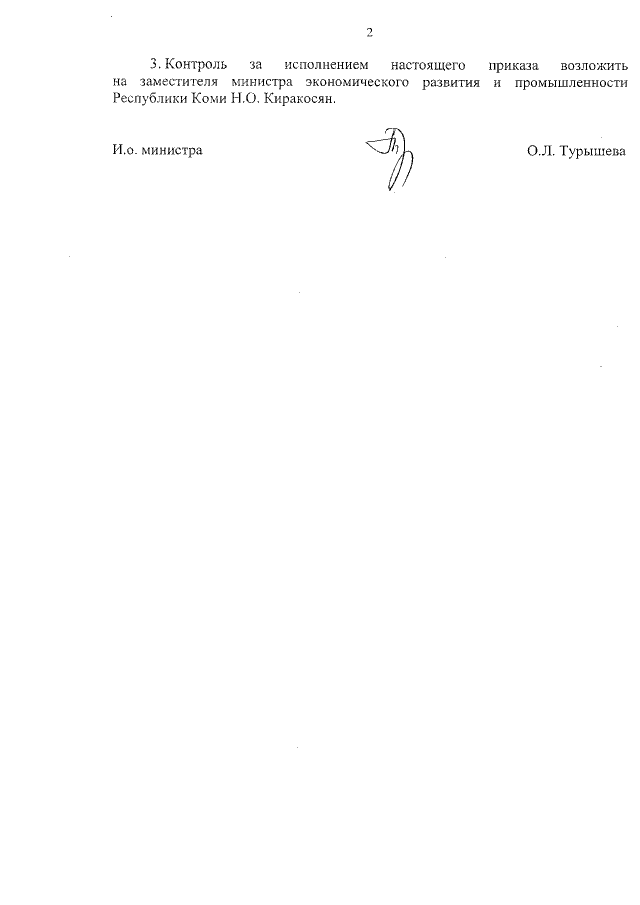 2

3. Контроль за исполнением настоящего приказа возложить на заместителя министра экономического развития и промышленности Республики Коми Н.О. Киракосян.

И.о. министра

О.Л. Турышева